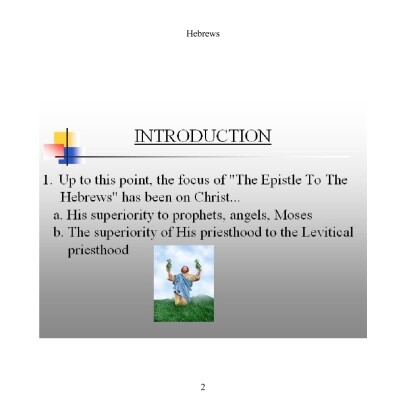 Hebrews

INTRODUCTION

1. Up to this point, the focus of "The Epistle To The Hebrews" has been on Christ...
a. His superiority to prophets, angels, Moses
b. The superiority of His priesthood to the Levitical priesthood

2